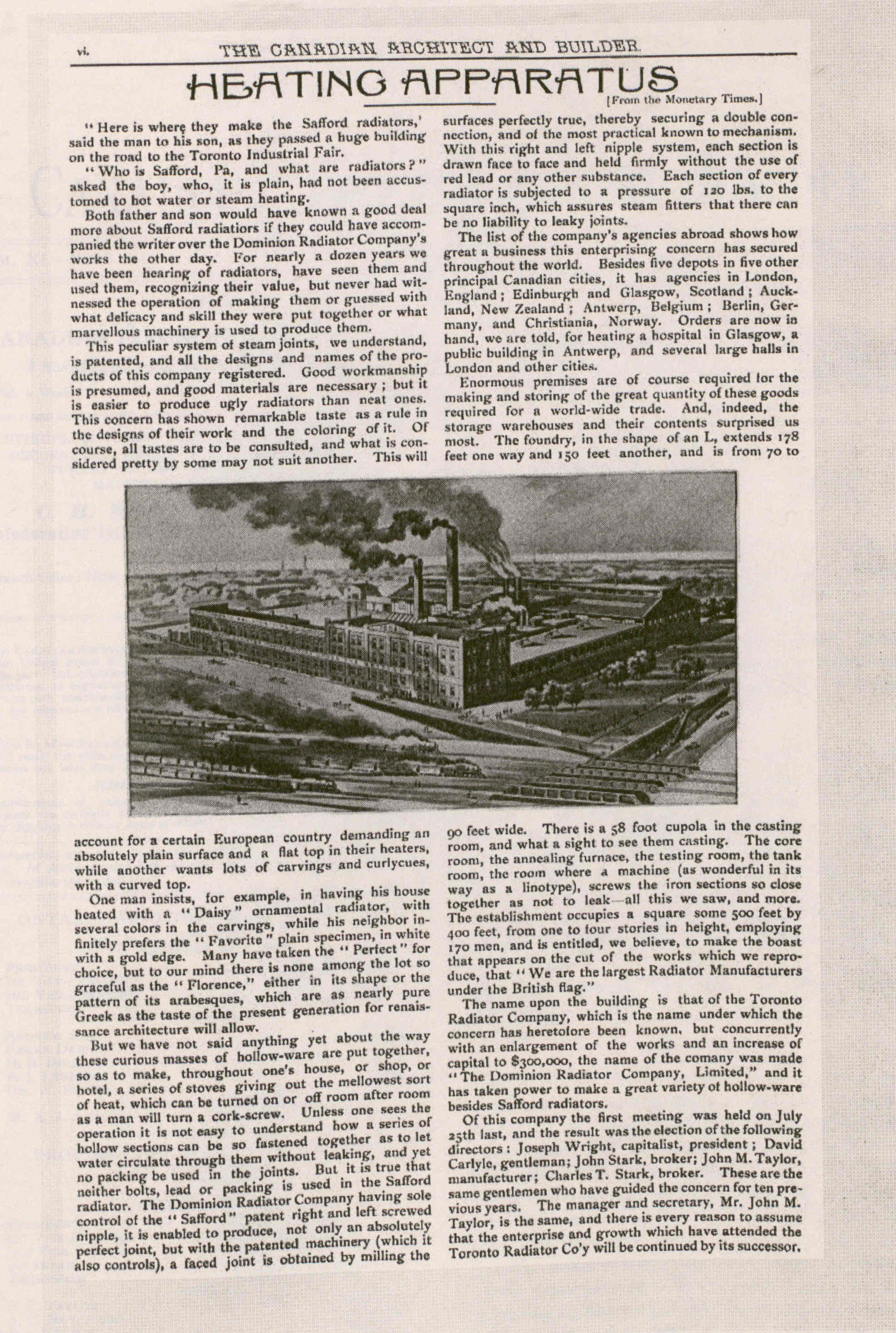 vi. THE CANADIAN ARCHITECT AND BUILDER.

HEATING APPARATUS

[From the Monetary Times.]

"Here is where they make the Safford radiators,' said the man to his son, as they passed a huge building on the road to the Toronto Industrial Fair.

"Who is Safford, Pa, and what are radiators?" asked the boy, who, it is plain, had not been accustomed to hot water or steam heating.

Both father and son would have known a good deal more about Safford radiatiors if they could have accompanied the writer over the Dominion Radiator Company's works the other day. For nearly a dozen years we have been hearing of radiators, have seen them and used them, recognizing their value, but never had witnessed the operation of making them or guessed with what delicacy and skill they were put together or what marvellous machinery is used to produce them.

This peculiar system of steam joints, we understand, is patented, and all the designs and names of the products of this company registered. Good workmanship is presumed, and good materials are necessary; but it is easier to produce ugly radiators than neat ones. This concern has shown remarkable taste as a rule in the designs of their work and the coloring of it. Of course, all tastes are to be consulted, and what is considered pretty by some may not suit another. This will account for a certain European country demanding an absolutely plain surface and a flat top in their heaters, while another wants lots of carvings and curlycues, with a curved top.

One man insists, for example, in having his house heated with a "Daisy" ornamental radiator, with several colors in the carvings, while his neighbor infinitely prefers the "Favorite" plain specimen, in white with a gold edge. Many have taken the "Perfect" for choice, but to our mind there is none among the lot so graceful as the "Florence," either in its shape or the pattern of its arabesques, which are as nearly pure Greek as the taste of the present generation for renaissance architecture will allow.

But we have not said anything yet about the way these curious masses of hollow-ware are put together, so as to make, throughout one's house, or shop, or hotel, a series of stoves giving out the mellowest sort of heat, which can be turned on or off room after room as a man will turn a cork-screw. Unless one sees the operation it is not easy to understand how a series of hollow sections can be so fastened together as to let water circulate through them without leaking, and yet no packing be used in the joints. But it is true that neither bolts, lead or packing is used in the Safford radiator. The Dominion Radiator Company having sole control of the "Safford" patent right and left screwed nipple, it is enabled to produce, not only an absolutely perfect joint, but with the patented machinery (which it also controls), a faced joint is obtained by milling the surfaces perfectly true, thereby securing a double connection, and of the most practical known to mechanism. With this right and left nipple system, each section is drawn face to face and held firmly without the use of red lead or any other substance. Each section of every radiator is subjected to a pressure of 120 lbs. to the square inch, which assures steam fitters that there can be no liability to leaky joints.

The list of the company's agencies abroad shows how great a business this enterprising concern has secured throughout the world. Besides five depots in five other principal Canadian cities, it has agencies in London, England; Edinburgh and Glasgow, Scotland; Auckland, New Zealand; Antwerp, Belgium; Berlin, Germany, and Christiania, Norway. Orders are now in hand, we are told, for heating a hospital in Glasgow, a public building in Antwerp, and several large halls in London and other cities.

Enormous premises are of course required for the making and storing of the great quantity of these goods required for a world-wide trade. And, indeed, the storage warehouses and their contents surprised us most. The foundry, in the shape of an L, extends 178 feet one way and 150 feet another, and is from 70 to 90 feet wide. There is a 58 foot cupola in the casting room, and what a sight to see them casting. The core room, the annealing furnace, the testing room, the tank room, the room where a machine (as wonderful in its way as a linotype), screws the iron sections so close together as not to leak—all this we saw, and more. The establishment occupies a square some 500 feet by 400 feet, from one to four stories in height, employing 170 men, and is entitled, we believe, to make the boast that appears on the cut of the works which we reproduce, that "We are the largest Radiator Manufacturers under the British flag."

The name upon the building is that of the Toronto Radiator Company, which is the name under which the concern has heretofore been known, but concurrently with an enlargement of the works and an increase of capital to $300,000, the name of the comany was made "The Dominion Radiator Company, Limited," and it has taken power to make a great variety of hollow-ware besides Safford radiators.

Of this company the first meeting was held on July 25th last, and the result was the election of the following directors: Joseph Wright, capitalist, president; David Carlyle, gentleman; John Stark, broker; John M. Taylor, manufacturer; Charles T. Stark, broker. These are the same gentlemen who have guided the concern for ten previous years. The manager and secretary, Mr. John M. Taylor, is the same, and there is every reason to assume that the enterprise and growth which have attended the Toronto Radiator Co'y will be continued by its successor.